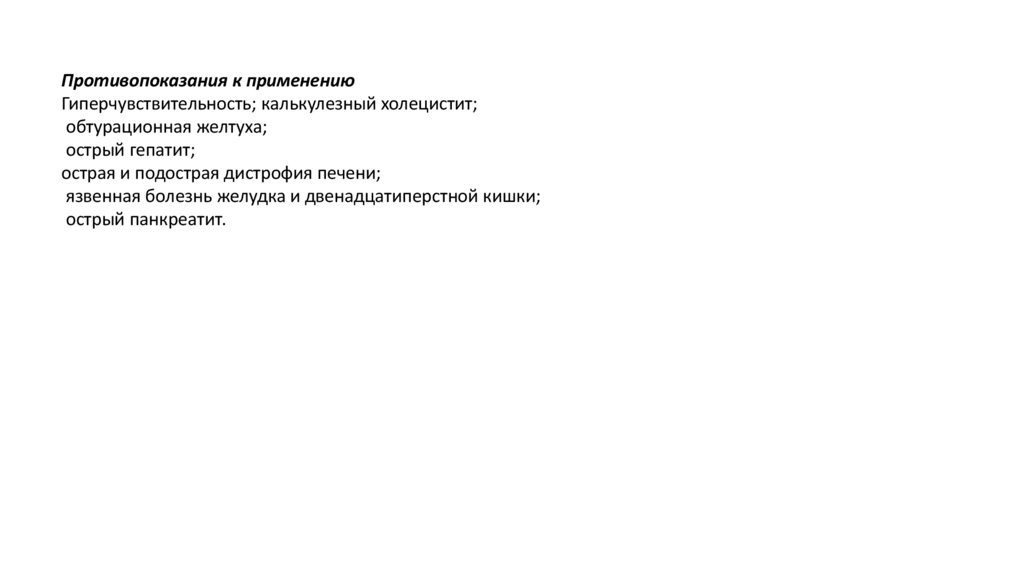 Противопоказания к применению
Гиперчувствительность; калькулезный холецистит;
обтурационная желтуха;
острый гепатит;
острая и подострая дистрофия печени;
язвенная болезнь желудка и двенадцатиперстной кишки;
острый панкреатит.